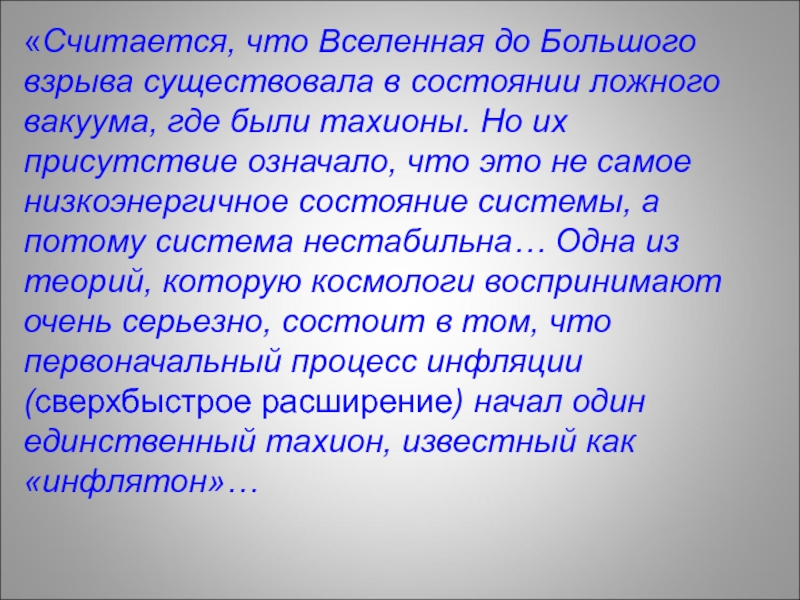 «Считается, что Вселенная до Большого взрыва существовала в состоянии ложного вакуума, где были тахионы. Но их присутствие означало, что это не самое низкоэнергичное состояние системы, а потому система нестабильна… Одна из теорий, которую космологи воспринимают очень серьезно, состоит в том, что первоначальный процесс инфляции (сверхбыстрое расширение) начал один единственный тахион, известный как «инфлятон»…